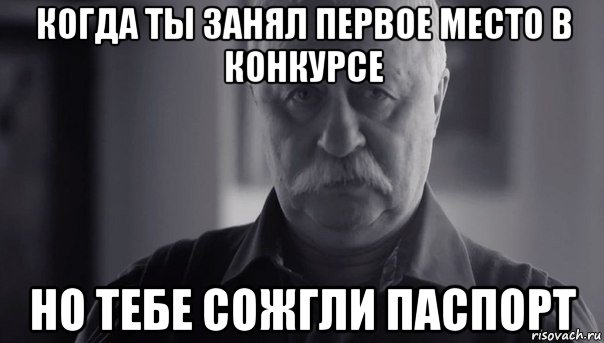 КОГДА ТЫ ЗАНЯЛ ПЕРВОЕ МЕСТО В КОНКУРСЕ

НО ТЕБЕ СОЖГЛИ ПАСПОРТ

risovach.ru